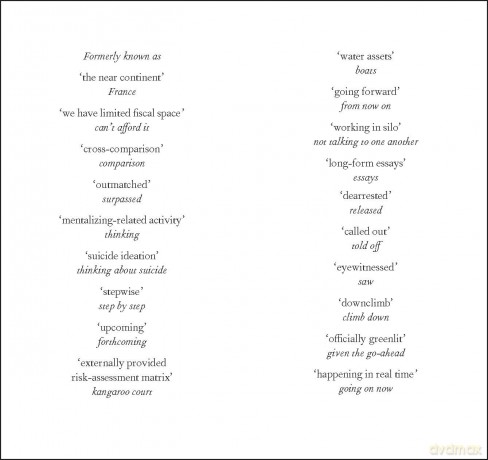 Formerly known as

'the near continent'
France

'we have limited fiscal space'
can't afford it

'cross-comparison'
comparison

'outmatched'
surpassed

'mentalizing-related activity'
thinking

'suicide ideation'
thinking about suicide

'stepwise'
step by step

'upcoming'
forthcoming

'externally provided
risk-assessment matrix'
kangaroo court

'water assets'
boats

'going forward'
from now on

'working in silo'
not talking to one another

'long-form essays'
essays

'dearrested'
released

'called out'
told off

'eyewitnessed'
saw

'downclimb'
climb down

'officially greenlit'
given the go-ahead

'happening in real time'
going on now

dvdmax